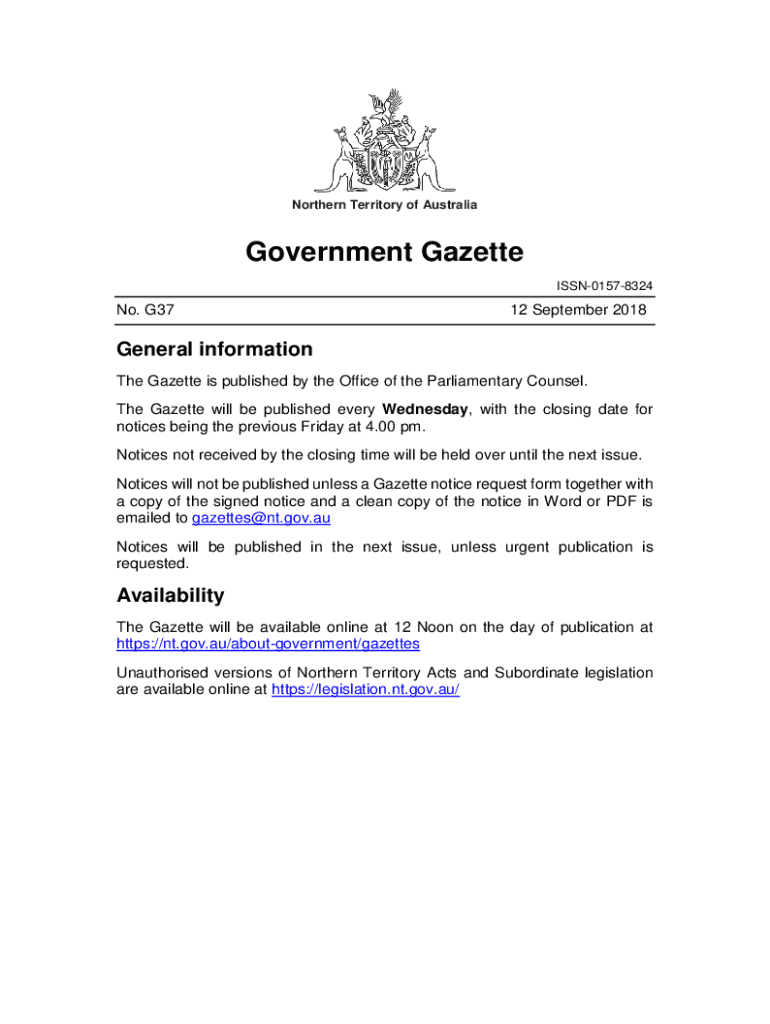 Northern Territory of Australia

Government Gazette

ISSN-0157-8324

No. G37

12 September 2018

General information

The Gazette is published by the Office of the Parliamentary Counsel.

The Gazette will be published every Wednesday, with the closing date for notices being the previous Friday at 4.00 pm.

Notices not received by the closing time will be held over until the next issue.

Notices will not be published unless a Gazette notice request form together with a copy of the signed notice and a clean copy of the notice in Word or PDF is emailed to gazettes@nt.gov.au

Notices will be published in the next issue, unless urgent publication is requested.

Availability

The Gazette will be available online at 12 Noon on the day of publication at https://nt.gov.au/about-government/gazettes

Unauthorised versions of Northern Territory Acts and Subordinate legislation are available online at https://legislation.nt.gov.au/